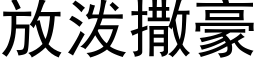 放泼撒豪